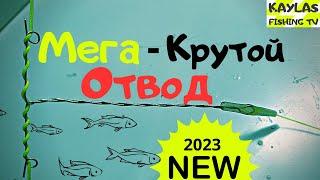 KAYLAS
FISHING TV

Мега - Крутой
Отвод

2023
NEW